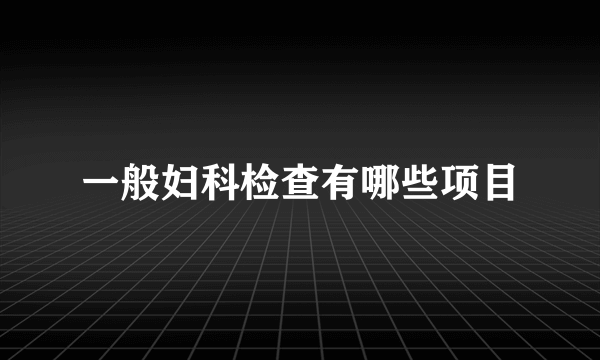 一般妇科检查有哪些项目